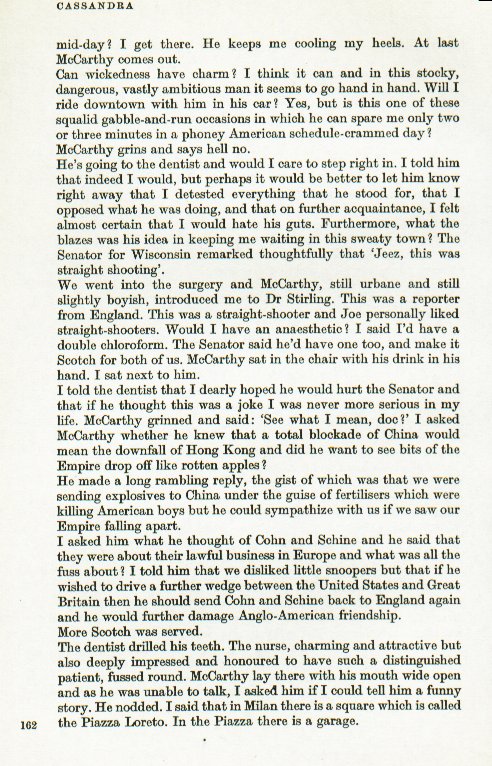 CASSANDRA

mid-day? I get there. He keeps me cooling my heels. At last McCarthy comes out.

Can wickedness have charm? I think it can and in this stocky, dangerous, vastly ambitious man it seems to go hand in hand. Will I ride downtown with him in his car? Yes, but is this one of these squalid gabble-and-run occasions in which he can spare me only two or three minutes in a phoney American schedule-crammed day?

McCarthy grins and says hell no.

He's going to the dentist and would I care to step right in. I told him that indeed I would, but perhaps it would be better to let him know right away that I detested everything that he stood for, that I opposed what he was doing, and that on further acquaintance, I felt almost certain that I would hate his guts. Furthermore, what the blazes was his idea in keeping me waiting in this sweaty town? The Senator for Wisconsin remarked thoughtfully that 'Jeez, this was straight shooting'.

We went into the surgery and McCarthy, still urbane and still slightly boyish, introduced me to Dr Stirling. This was a reporter from England. This was a straight-shooter and Joe personally liked straight-shooters. Would I have an anaesthetic? I said I'd have a double chloroform. The Senator said he'd have one too, and make it Scotch for both of us. McCarthy sat in the chair with his drink in his hand. I sat next to him.

I told the dentist that I dearly hoped he would hurt the Senator and that if he thought this was a joke I was never more serious in my life. McCarthy grinned and said: 'See what I mean, doc?' I asked McCarthy whether he knew that a total blockade of China would mean the downfall of Hong Kong and did he want to see bits of the Empire drop off like rotten apples?

He made a long rambling reply, the gist of which was that we were sending explosives to China under the guise of fertilisers which were killing American boys but he could sympathize with us if we saw our Empire falling apart.

I asked him what he thought of Cohn and Schine and he said that they were about their lawful business in Europe and what was all the fuss about? I told him that we disliked little snoopers but that if he wished to drive a further wedge between the United States and Great Britain then he should send Cohn and Schine back to England again and he would further damage Anglo-American friendship.

More Scotch was served.

The dentist drilled his teeth. The nurse, charming and attractive but also deeply impressed and honoured to have such a distinguished patient, fussed round. McCarthy lay there with his mouth wide open and as he was unable to talk, I asked him if I could tell him a funny story. He nodded. I said that in Milan there is a square which is called the Piazza Loreto. In the Piazza there is a garage.

162